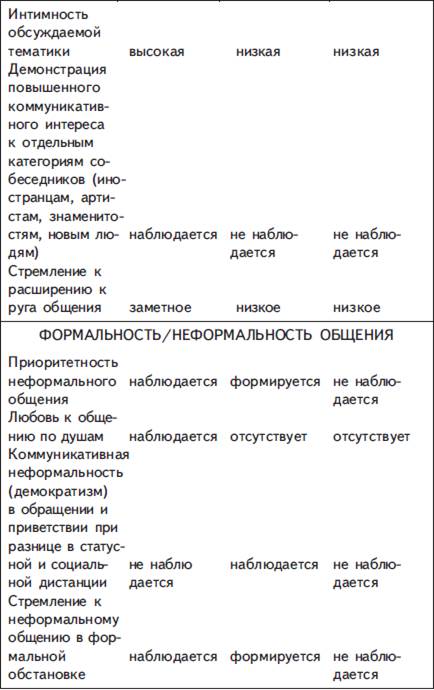 | | | | |
|---|---|---|---|
| Интимность обсуждаемой тематики | высокая | низкая | низкая |
| Демонстрация повышенного коммуникативного интереса к отдельным категориям собеседников (иностранцам, артистам, знаменитостям, новым людям) | наблюдается | не наблюдается | не наблюдается |
| Стремление к расширению к руга общения | заметное | низкое | низкое |
| ФОРМАЛЬНОСТЬ/НЕФОРМАЛЬНОСТЬ ОБЩЕНИЯ | | | |
| Приоритетность неформального общения | наблюдается | формируется | не наблюдается |
| Любовь к общению по душам | наблюдается | отсутствует | отсутствует |
| Коммуникативная неформальность (демократизм) в обращении и приветствии при разнице в статусной и социальной дистанции | не наблю дается | наблюдается | не наблюдается |
| Стремление к неформальному общению в формальной обстановке | наблюдается | формируется | не наблюдается |